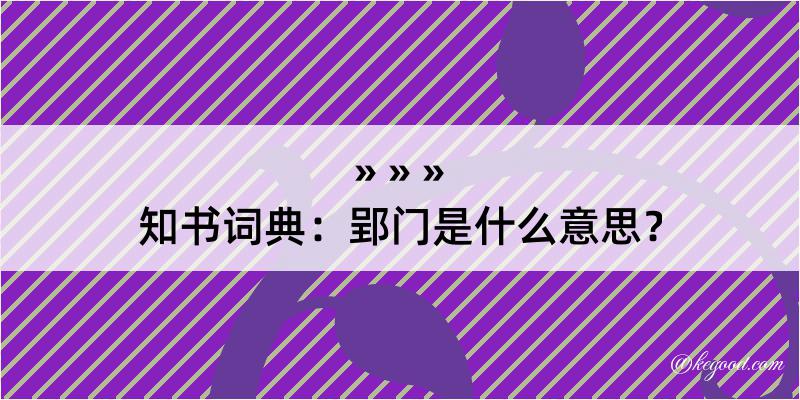 » » »
知书词典：郢门是什么意思？

@kegood.com